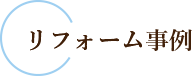 リフォーム事例